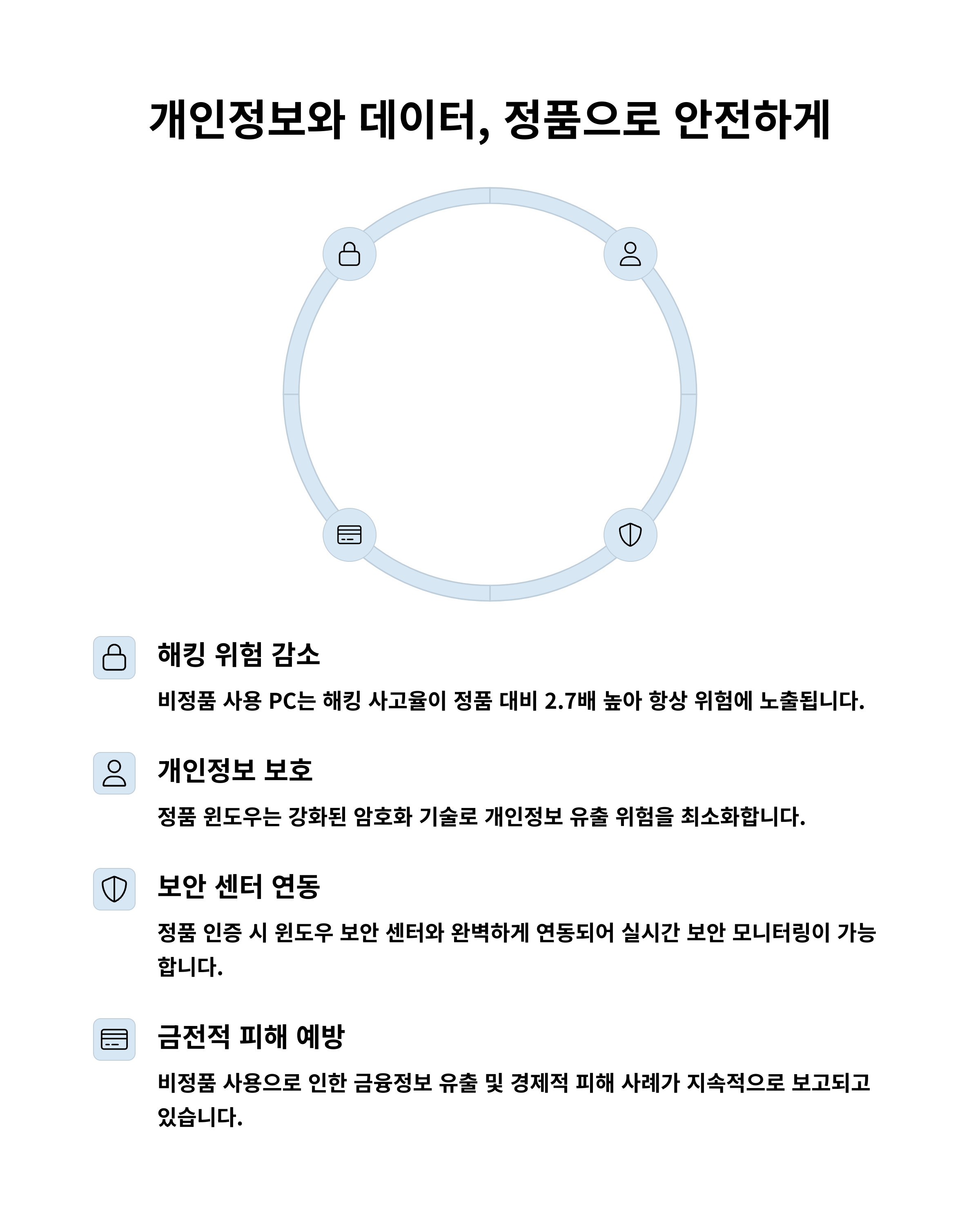 개인정보와 데이터, 정품으로 안전하게

해킹 위험 감소

비정품 사용 PC는 해킹 사고율이 정품 대비 2.7배 높아 항상 위험에 노출됩니다.

개인정보 보호

정품 윈도우는 강화된 암호화 기술로 개인정보 유출 위험을 최소화합니다.

보안 센터 연동

정품 인증 시 윈도우 보안 센터와 완벽하게 연동되어 실시간 보안 모니터링이 가능합니다.

금전적 피해 예방

비정품 사용으로 인한 금융정보 유출 및 경제적 피해 사례가 지속적으로 보고되고 있습니다.